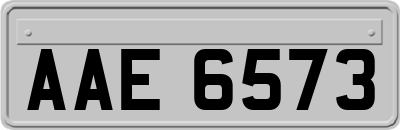 AAE 6573